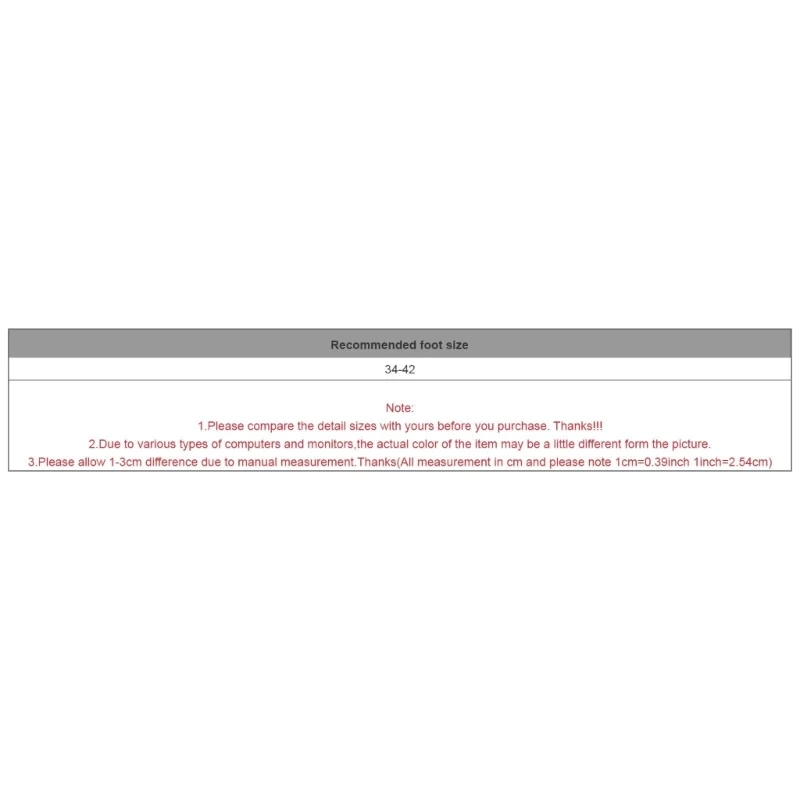 | Recommended foot size |
|---|
| 34-42 |

Note:
1.Please compare the detail sizes with yours before you purchase. Thanks!!!
2.Due to various types of computers and monitors,the actual color of the item may be a little different form the picture.
3.Please allow 1-3cm difference due to manual measurement.Thanks(All measurement in cm and please note 1cm=0.39inch 1inch=2.54cm)